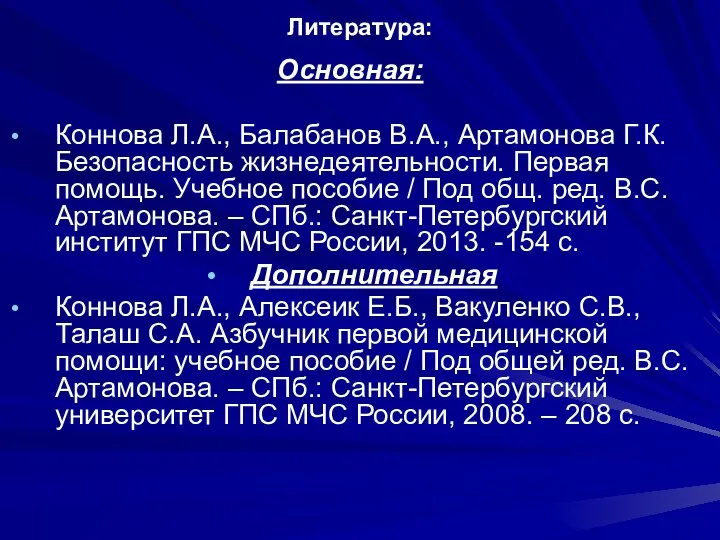 Литература:

Основная:

• Коннова Л.А., Балабанов В.А., Артамонова Г.К. Безопасность жизнедеятельности. Первая помощь. Учебное пособие / Под общ. ред. В.С. Артамонова. – СПб.: Санкт-Петербургский институт ГПС МЧС России, 2013. -154 с.

• Дополнительная

• Коннова Л.А., Алексеик Е.Б., Вакуленко С.В., Талаш С.А. Азбучник первой медицинской помощи: учебное пособие / Под общей ред. В.С. Артамонова. – СПб.: Санкт-Петербургский университет ГПС МЧС России, 2008. – 208 с.